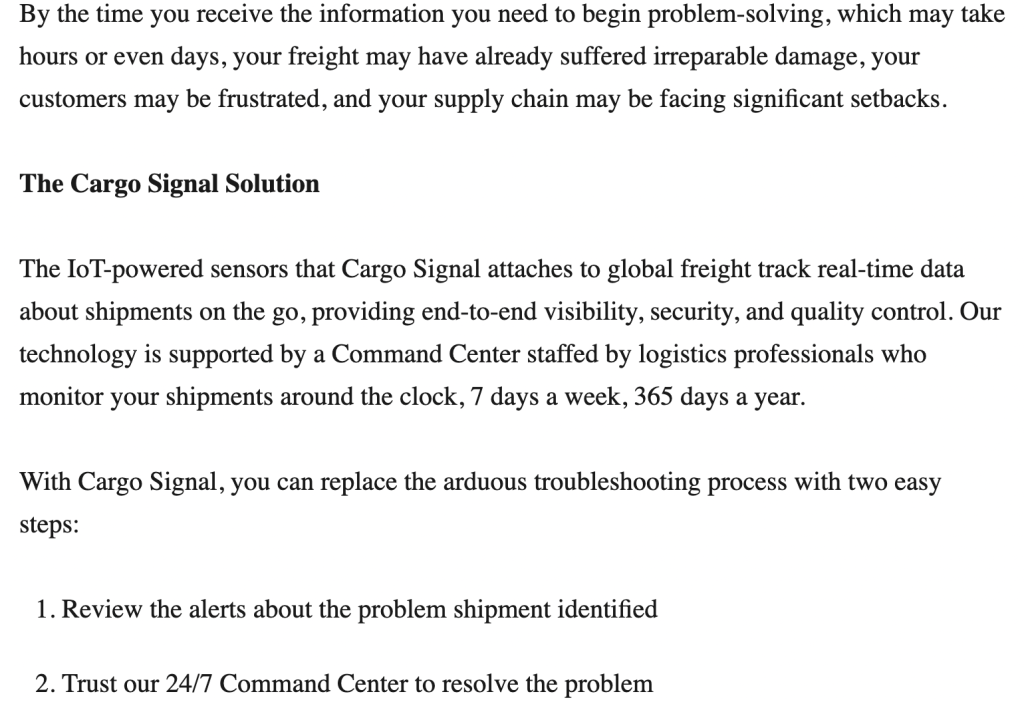 By the time you receive the information you need to begin problem-solving, which may take hours or even days, your freight may have already suffered irreparable damage, your customers may be frustrated, and your supply chain may be facing significant setbacks.

The Cargo Signal Solution

The IoT-powered sensors that Cargo Signal attaches to global freight track real-time data about shipments on the go, providing end-to-end visibility, security, and quality control. Our technology is supported by a Command Center staffed by logistics professionals who monitor your shipments around the clock, 7 days a week, 365 days a year.

With Cargo Signal, you can replace the arduous troubleshooting process with two easy steps:

1. Review the alerts about the problem shipment identified

2. Trust our 24/7 Command Center to resolve the problem